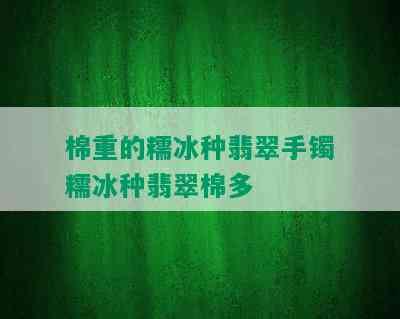 棉重的糯冰种翡翠手镯
糯冰种翡翠棉多